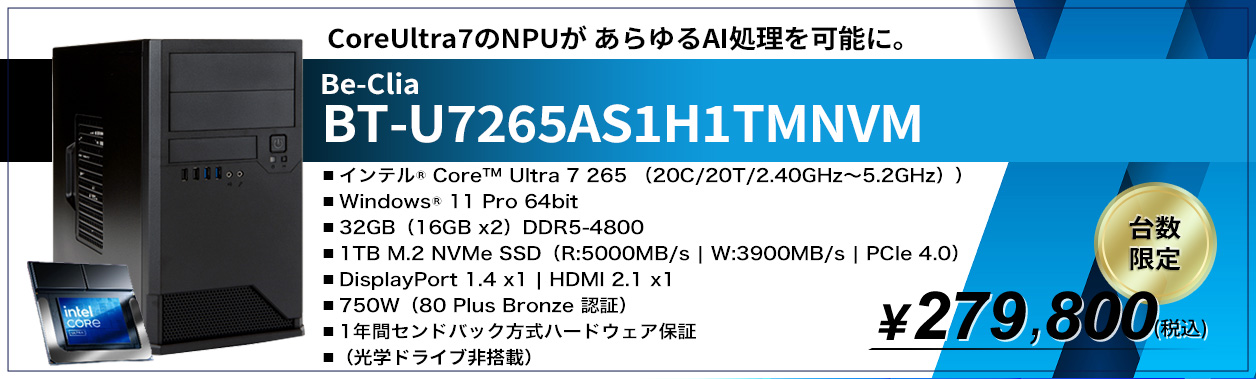 CoreUltra7のNPUが あらゆるAI処理を可能に。

Be-Clia
BT-U7265AS1H1TMNVM

■ インテル® Core™ Ultra 7 265 （20C/20T/2.40GHz～5.2GHz））
■ Windows® 11 Pro 64bit
■ 32GB（16GB x2）DDR5-4800
■ 1TB M.2 NVMe SSD（R:5000MB/s | W:3900MB/s | PCIe 4.0）
■ DisplayPort 1.4 x1 | HDMI 2.1 x1
■ 750W（80 Plus Bronze 認証）
■ 1年間センドバック方式ハードウェア保証
■ （光学ドライブ非搭載）

台数限定

¥279,800(税込)

intel CORE